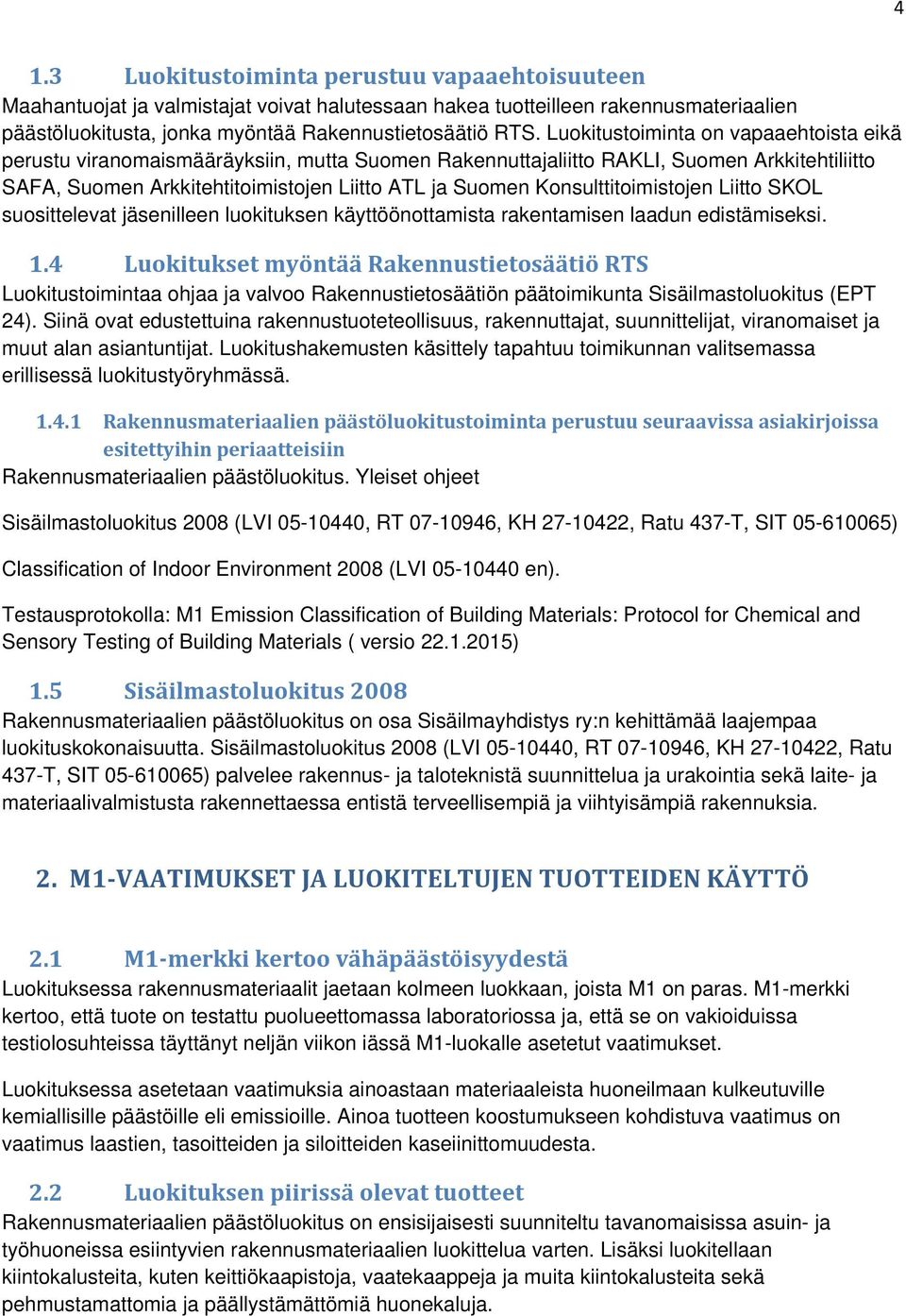 4

1.3 Luokitustoiminta perustuu vapaaehtoisuuteen
Maahantuojat ja valmistajat voivat halutessaan hakea tuotteilleen rakennusmateriaalien päästöluokitusta, jonka myöntää Rakennustietosäätiö RTS. Luokitustoiminta on vapaaehtoista eikä perustu viranomaismääräyksiin, mutta Suomen Rakennuttajaliitto RAKLI, Suomen Arkkitehtiliitto SAFA, Suomen Arkkitehtitoimistojen Liitto ATL ja Suomen Konsulttitoimistojen Liitto SKOL suosittelevat jäsenilleen luokituksen käyttöönottamista rakentamisen laadun edistämiseksi.

1.4 Luokitukset myöntää Rakennustietosäätiö RTS
Luokitustoimintaa ohjaa ja valvoo Rakennustietosäätiön päätoimikunta Sisäilmastoluokitus (EPT 24). Siinä ovat edustettuina rakennustuoteteollisuus, rakennuttajat, suunnittelijat, viranomaiset ja muut alan asiantuntijat. Luokitushakemusten käsittely tapahtuu toimikunnan valitsemassa erillisessä luokitustyöryhmässä.

1.4.1 Rakennusmateriaalien päästöluokitustoiminta perustuu seuraavissa asiakirjoissa esitettyihin periaatteisiin
Rakennusmateriaalien päästöluokitus. Yleiset ohjeet

Sisäilmastoluokitus 2008 (LVI 05-10440, RT 07-10946, KH 27-10422, Ratu 437-T, SIT 05-610065)

Classification of Indoor Environment 2008 (LVI 05-10440 en).

Testausprotokolla: M1 Emission Classification of Building Materials: Protocol for Chemical and Sensory Testing of Building Materials ( versio 22.1.2015)

1.5 Sisäilmastoluokitus 2008
Rakennusmateriaalien päästöluokitus on osa Sisäilmayhdistys ry:n kehittämää laajempaa luokituskokonaisuutta. Sisäilmastoluokitus 2008 (LVI 05-10440, RT 07-10946, KH 27-10422, Ratu 437-T, SIT 05-610065) palvelee rakennus- ja taloteknistä suunnittelua ja urakointia sekä laite- ja materiaalivalmistusta rakennettaessa entistä terveellisempiä ja viihtyisämpiä rakennuksia.

2. M1-VAATIMUKSET JA LUOKITELTUJEN TUOTTEIDEN KÄYTTÖ

2.1 M1-merkki kertoo vähäpäästöisyydestä
Luokituksessa rakennusmateriaalit jaetaan kolmeen luokkaan, joista M1 on paras. M1-merkki kertoo, että tuote on testattu puolueettomassa laboratoriossa ja, että se on vakioiduissa testiolosuhteissa täyttänyt neljän viikon iässä M1-luokalle asetetut vaatimukset.

Luokituksessa asetetaan vaatimuksia ainoastaan materiaaleista huoneilmaan kulkeutuville kemiallisille päästöille eli emissioille. Ainoa tuotteen koostumukseen kohdistuva vaatimus on vaatimus laastien, tasoitteiden ja siloitteiden kaseiinittomuudesta.

2.2 Luokituksen piirissä olevat tuotteet
Rakennusmateriaalien päästöluokitus on ensisijaisesti suunniteltu tavanomaisissa asuin- ja työhuoneissa esiintyvien rakennusmateriaalien luokittelua varten. Lisäksi luokitellaan kiintokalusteita, kuten keittiökaapistoja, vaatekaappeja ja muita kiintokalusteita sekä pehmustamattomia ja päällystämättömiä huonekaluja.